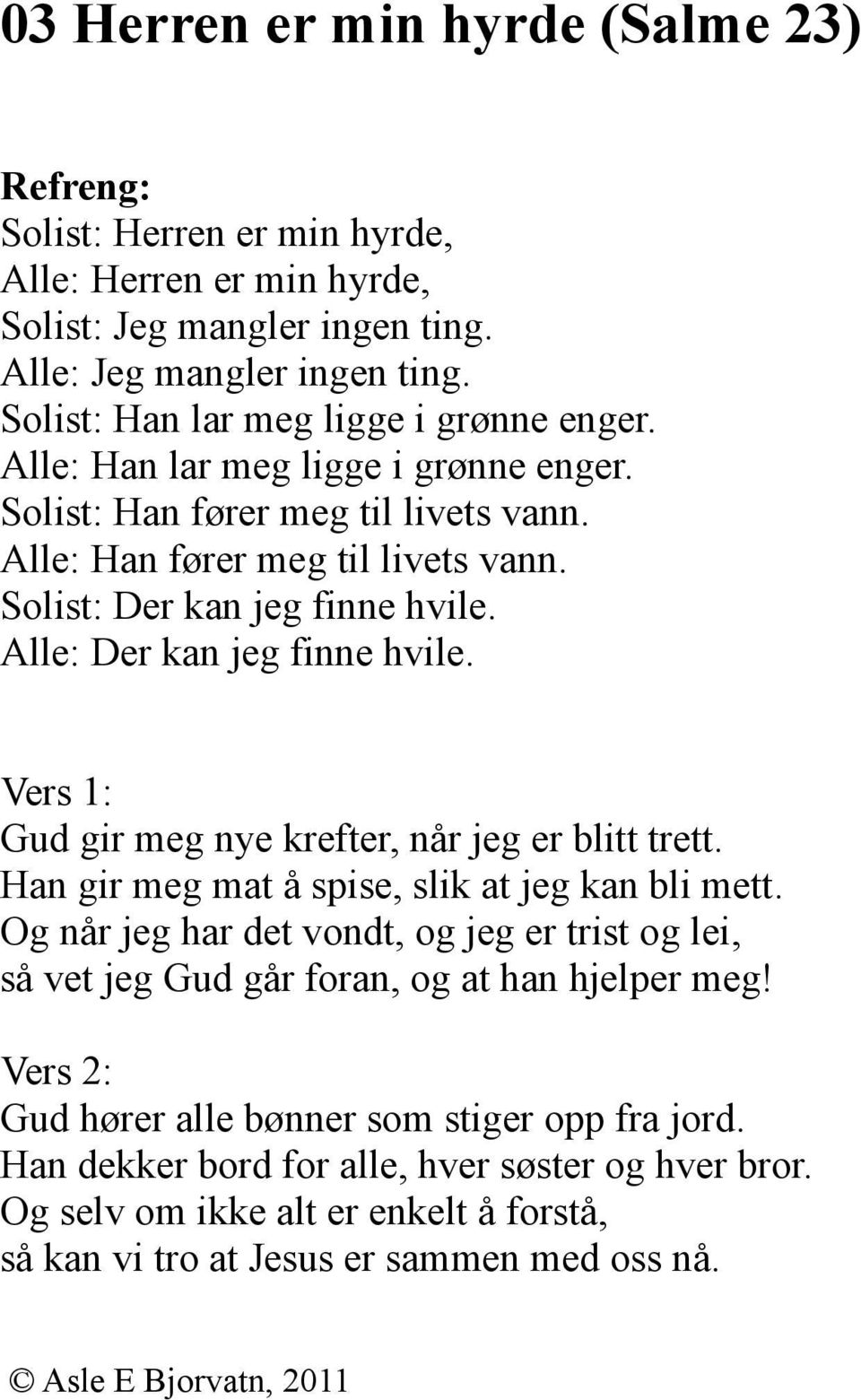 03 Herren er min hyrde (Salme 23)

Refreng:
Solist: Herren er min hyrde,
Alle: Herren er min hyrde,
Solist: Jeg mangler ingen ting.
Alle: Jeg mangler ingen ting.
Solist: Han lar meg ligge i grønne enger.
Alle: Han lar meg ligge i grønne enger.
Solist: Han fører meg til livets vann.
Alle: Han fører meg til livets vann.
Solist: Der kan jeg finne hvile.
Alle: Der kan jeg finne hvile.

Vers 1:
Gud gir meg nye krefter, når jeg er blitt trett.
Han gir meg mat å spise, slik at jeg kan bli mett.
Og når jeg har det vondt, og jeg er trist og lei,
så vet jeg Gud går foran, og at han hjelper meg!

Vers 2:
Gud hører alle bønner som stiger opp fra jord.
Han dekker bord for alle, hver søster og hver bror.
Og selv om ikke alt er enkelt å forstå,
så kan vi tro at Jesus er sammen med oss nå.

© Asle E Bjorvatn, 2011